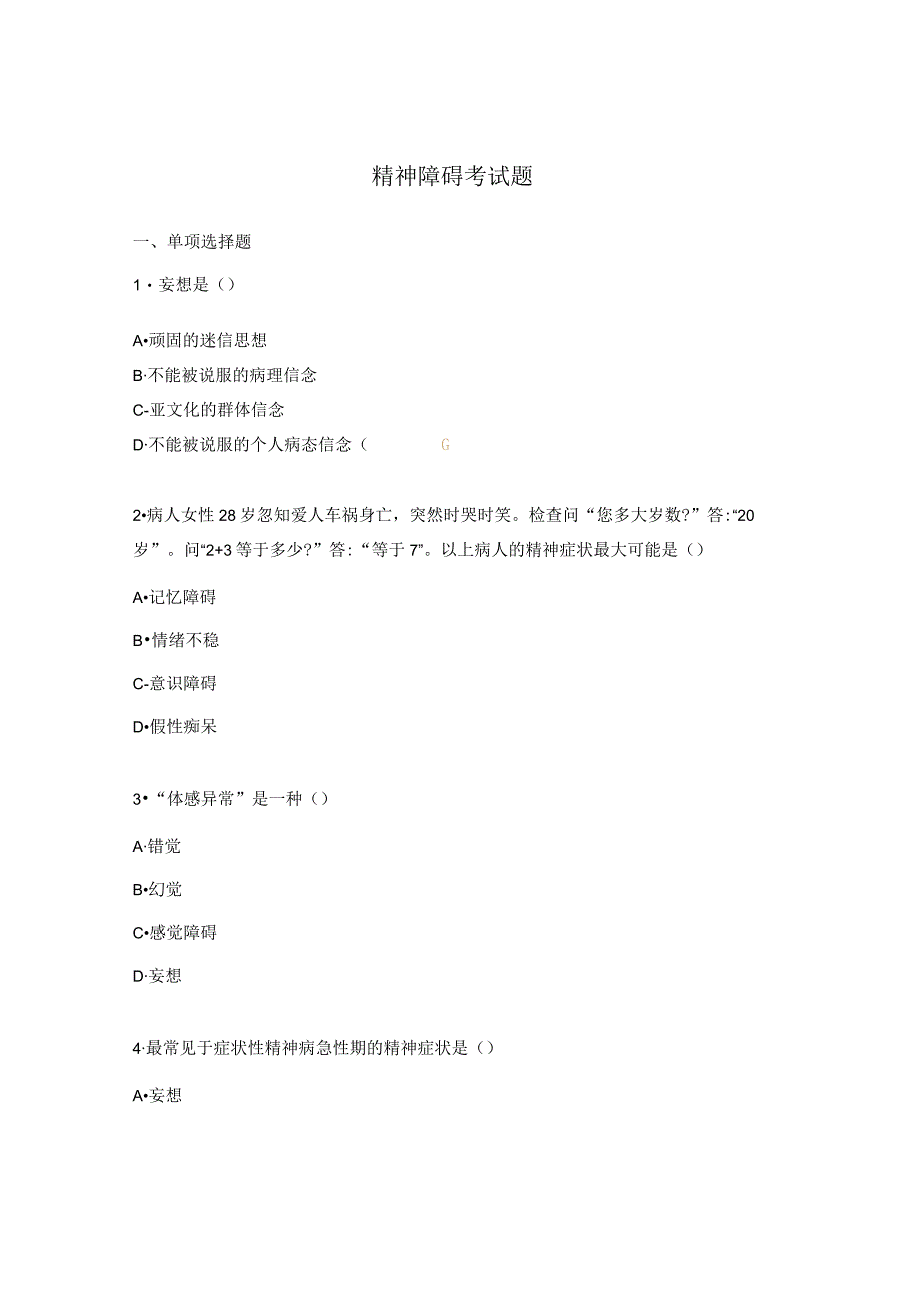 精神障碍考试题

一、单项选择题

1・妄想是（）

A•顽固的迷信思想

B·不能被说服的病理信念

C-亚文化的群体信念

D·不能被说服的个人病态信念（ G

2•病人女性28岁忽知爱人车祸身亡，突然时哭时笑。检查问“您多大岁数?”答:“20岁”。问“2+3等于多少?”答:“等于7”。以上病人的精神症状最大可能是（）

A•记忆障碍

B•情绪不稳

C-意识障碍

D•假性痴呆

3•“体感异常”是一种（）

A·错觉

B•幻觉

C•感觉障碍

D·妄想

4·最常见于症状性精神病急性期的精神症状是（）

A•妄想